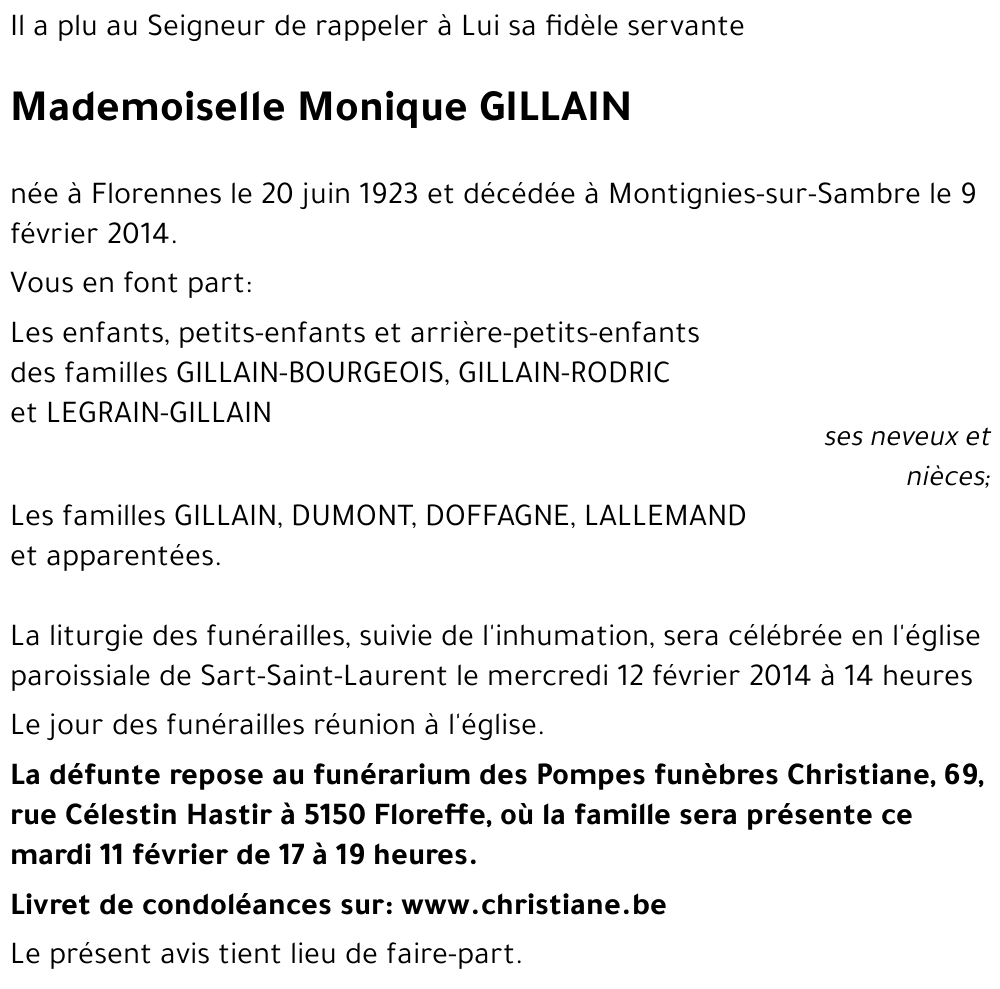 Il a plu au Seigneur de rappeler à Lui sa fidèle servante

Mademoiselle Monique GILLAIN

née à Florennes le 20 juin 1923 et décédée à Montignies-sur-Sambre le 9 février 2014.

Vous en font part:

Les enfants, petits-enfants et arrière-petits-enfants des familles GILLAIN-BOURGEOIS, GILLAIN-RODRIC et LEGRAIN-GILLAIN

ses neveux et nièces;

Les familles GILLAIN, DUMONT, DOFFAGNE, LALLEMAND et apparentées.

La liturgie des funérailles, suivie de l'inhumation, sera célébrée en l'église paroissiale de Sart-Saint-Laurent le mercredi 12 février 2014 à 14 heures

Le jour des funérailles réunion à l'église.

La défunte repose au funérarium des Pompes funèbres Christiane, 69, rue Célestin Hastir à 5150 Floreffe, où la famille sera présente ce mardi 11 février de 17 à 19 heures.

Livret de condoléances sur: www.christiane.be

Le présent avis tient lieu de faire-part.